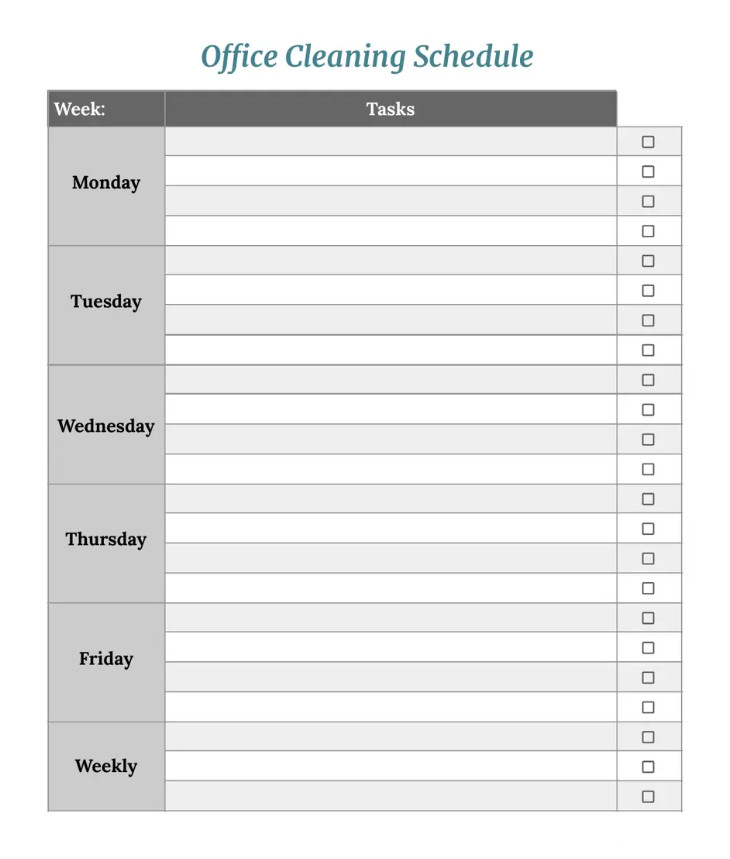 Office Cleaning Schedule

| Week: | Tasks | |
|---|---|---|
| Monday | | ☐ |
| | | ☐ |
| | | ☐ |
| | | ☐ |
| Tuesday | | ☐ |
| | | ☐ |
| | | ☐ |
| | | ☐ |
| Wednesday | | ☐ |
| | | ☐ |
| | | ☐ |
| | | ☐ |
| Thursday | | ☐ |
| | | ☐ |
| | | ☐ |
| | | ☐ |
| Friday | | ☐ |
| | | ☐ |
| | | ☐ |
| | | ☐ |
| Weekly | | ☐ |
| | | ☐ |
| | | ☐ |